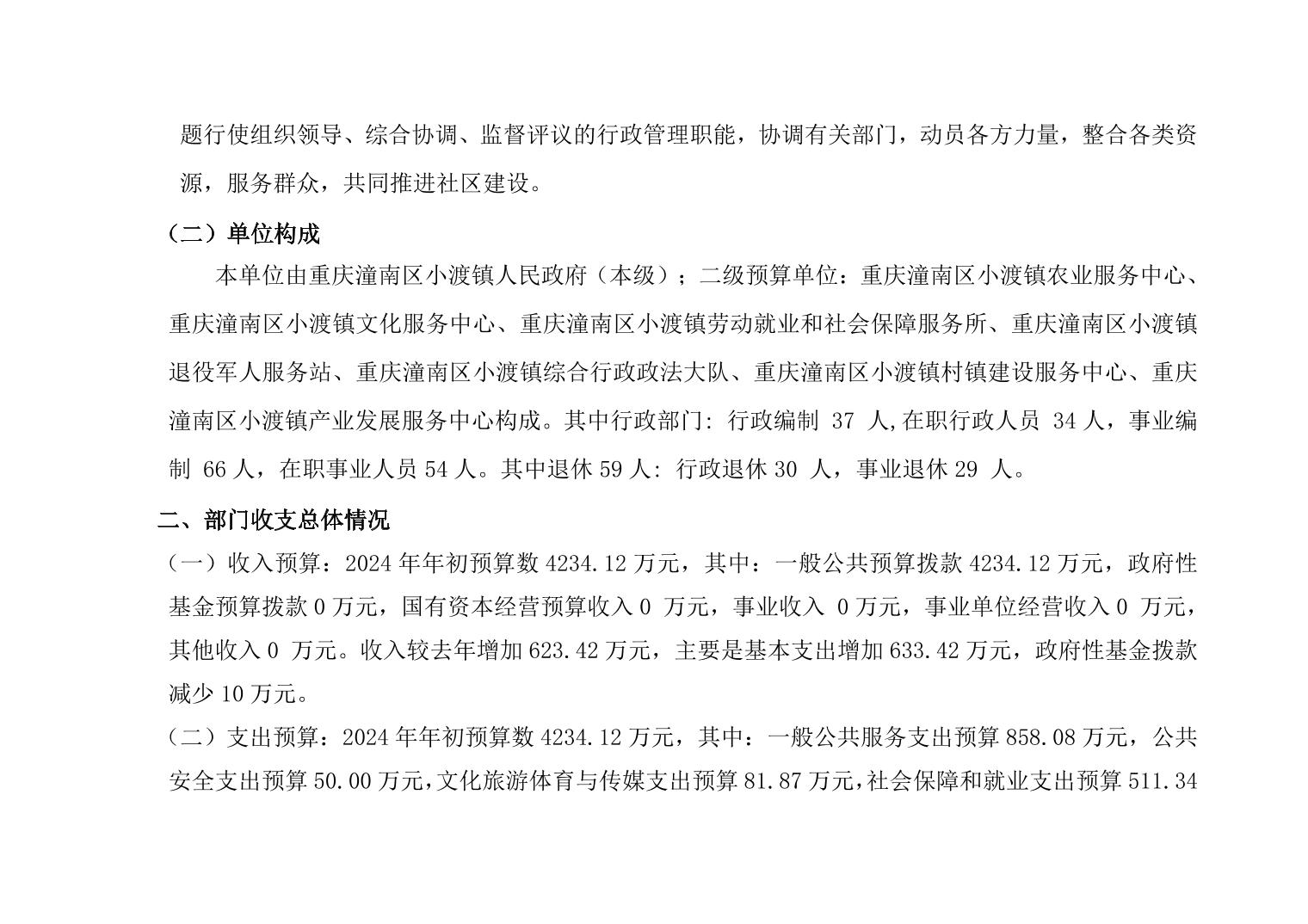 题行使组织领导、综合协调、监督评议的行政管理职能，协调有关部门，动员各方力量，整合各类资源，服务群众，共同推进社区建设。

（二）单位构成

本单位由重庆潼南区小渡镇人民政府（本级）；二级预算单位：重庆潼南区小渡镇农业服务中心、重庆潼南区小渡镇文化服务中心、重庆潼南区小渡镇劳动就业和社会保障服务所、重庆潼南区小渡镇退役军人服务站、重庆潼南区小渡镇综合行政政法大队、重庆潼南区小渡镇村镇建设服务中心、重庆潼南区小渡镇产业发展服务中心构成。其中行政部门: 行政编制 37 人,在职行政人员 34 人，事业编制 66 人，在职事业人员 54 人。其中退休 59 人: 行政退休 30 人，事业退休 29 人。

二、部门收支总体情况

（一）收入预算：2024 年年初预算数 4234.12 万元，其中：一般公共预算拨款 4234.12 万元，政府性基金预算拨款 0 万元，国有资本经营预算收入 0 万元，事业收入 0 万元，事业单位经营收入 0 万元，其他收入 0 万元。收入较去年增加 623.42 万元，主要是基本支出增加 633.42 万元，政府性基金拨款减少 10 万元。

（二）支出预算：2024 年年初预算数 4234.12 万元，其中：一般公共服务支出预算 858.08 万元，公共安全支出预算 50.00 万元，文化旅游体育与传媒支出预算 81.87 万元，社会保障和就业支出预算 511.34